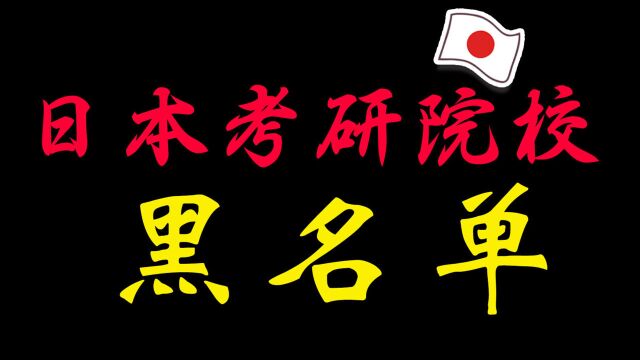 日本考研院校

黑名单